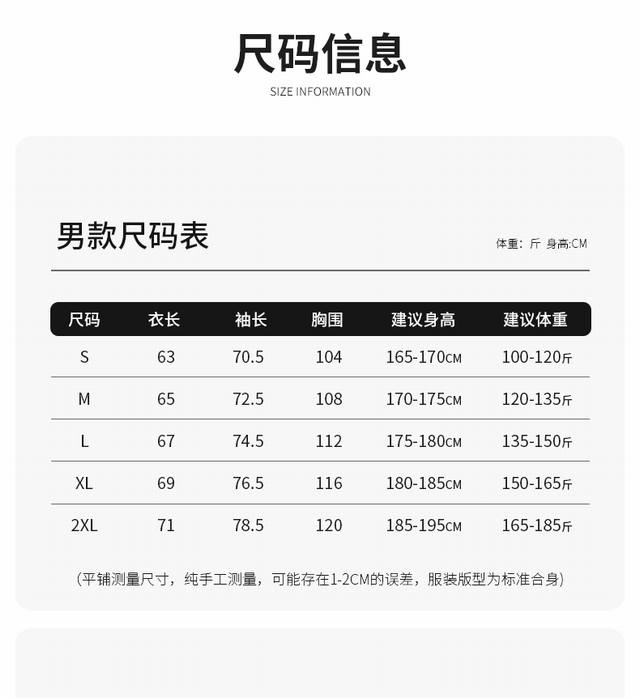 尺码信息

SIZE INFORMATION

男款尺码表

体重：斤 身高:CM

| 尺码 | 衣长 | 袖长 | 胸围 | 建议身高 | 建议体重 |
|---|---|---|---|---|---|
| S | 63 | 70.5 | 104 | 165-170CM | 100-120斤 |
| M | 65 | 72.5 | 108 | 170-175CM | 120-135斤 |
| L | 67 | 74.5 | 112 | 175-180CM | 135-150斤 |
| XL | 69 | 76.5 | 116 | 180-185CM | 150-165斤 |
| 2XL | 71 | 78.5 | 120 | 185-195CM | 165-185斤 |

（平铺测量尺寸，纯手工测量，可能存在1-2CM的误差，服装版型为标准合身）